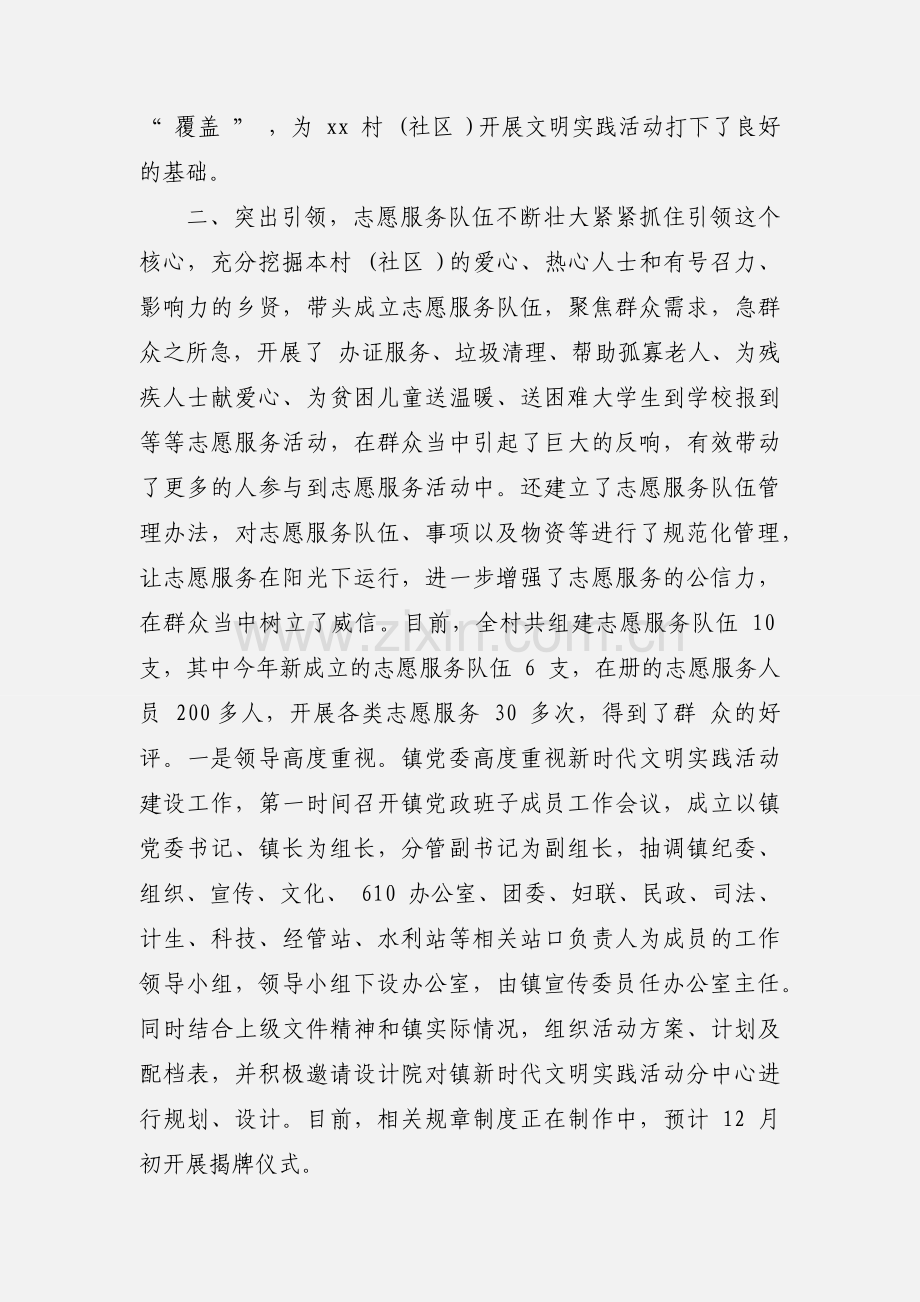 “覆盖”，为xx村（社区）开展文明实践活动打下了良好的基础。

二、突出引领，志愿服务队伍不断壮大紧紧抓住引领这个核心，充分挖掘本村（社区）的爱心、热心人士和有号召力、影响力的乡贤，带头成立志愿服务队伍，聚焦群众需求，急群众之所急，开展了办证服务、垃圾清理、帮助孤寡老人、为残疾人士献爱心、为贫困儿童送温暖、送困难大学生到学校报到等等志愿服务活动，在群众当中引起了巨大的反响，有效带动了更多的人参与到志愿服务活动中。还建立了志愿服务队伍管理办法，对志愿服务队伍、事项以及物资等进行了规范化管理，让志愿服务在阳光下运行，进一步增强了志愿服务的公信力，在群众当中树立了威信。目前，全村共组建志愿服务队伍10支，其中今年新成立的志愿服务队伍6支，在册的志愿服务人员200多人，开展各类志愿服务30多次，得到了群众的好评。一是领导高度重视。镇党委高度重视新时代文明实践活动建设工作，第一时间召开镇党政班子成员工作会议，成立以镇党委书记、镇长为组长，分管副书记为副组长，抽调镇纪委、组织、宣传、文化、610办公室、团委、妇联、民政、司法、计生、科技、经管站、水利站等相关站口负责人为成员的工作领导小组，领导小组下设办公室，由镇宣传委员任办公室主任。同时结合上级文件精神和镇实际情况，组织活动方案、计划及配档表，并积极邀请设计院对镇新时代文明实践活动分中心进行规划、设计。目前，相关规章制度正在制作中，预计12月初开展揭牌仪式。

www.zixin.com.cn